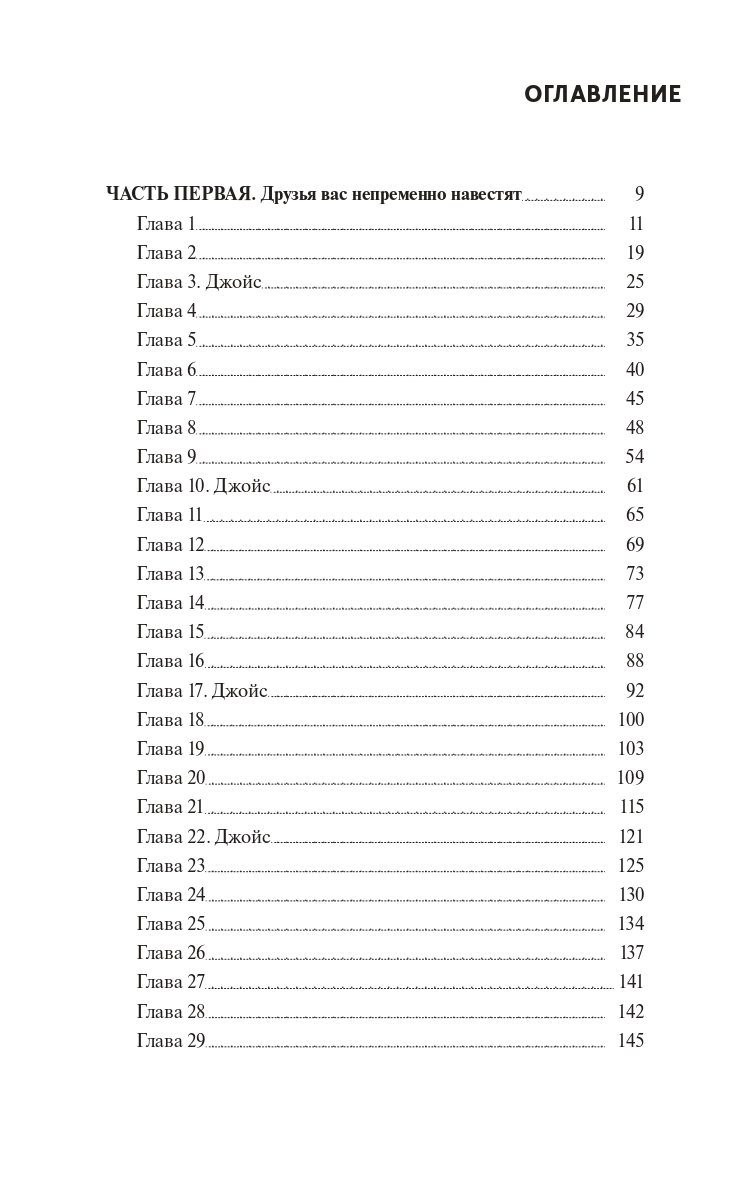 ОГЛАВЛЕНИЕ

ЧАСТЬ ПЕРВАЯ. Друзья вас непременно навестят 9
Глава 1 11
Глава 2 19
Глава 3. Джойс 25
Глава 4 29
Глава 5 35
Глава 6 40
Глава 7 45
Глава 8 48
Глава 9 54
Глава 10. Джойс 61
Глава 11 65
Глава 12 69
Глава 13 73
Глава 14 77
Глава 15 84
Глава 16 88
Глава 17. Джойс 92
Глава 18 100
Глава 19 103
Глава 20 109
Глава 21 115
Глава 22. Джойс 121
Глава 23 125
Глава 24 130
Глава 25 134
Глава 26 137
Глава 27 141
Глава 28 142
Глава 29 145